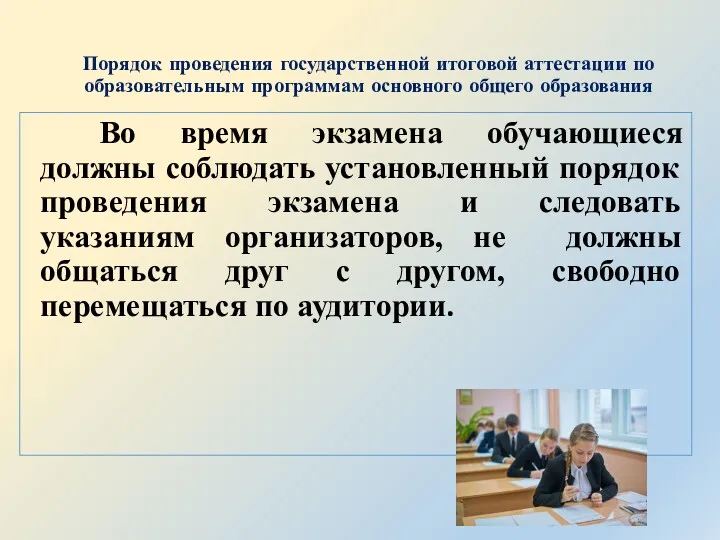 Порядок проведения государственной итоговой аттестации по образовательным программам основного общего образования

Во время экзамена обучающиеся должны соблюдать установленный порядок проведения экзамена и следовать указаниям организаторов, не должны общаться друг с другом, свободно перемещаться по аудитории.